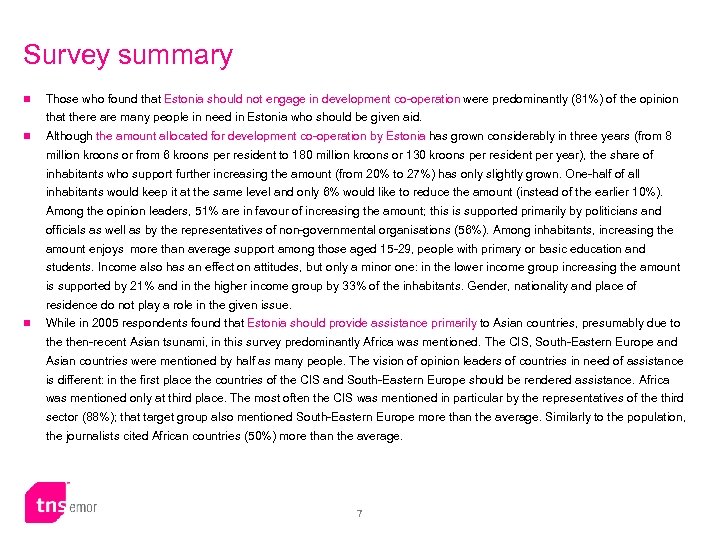 Survey summary

Those who found that Estonia should not engage in development co-operation were predominantly (81%) of the opinion that there are many people in need in Estonia who should be given aid.

Although the amount allocated for development co-operation by Estonia has grown considerably in three years (from 8 million kroons or from 6 kroons per resident to 180 million kroons or 130 kroons per resident per year), the share of inhabitants who support further increasing the amount (from 20% to 27%) has only slightly grown. One-half of all inhabitants would keep it at the same level and only 6% would like to reduce the amount (instead of the earlier 10%). Among the opinion leaders, 51% are in favour of increasing the amount; this is supported primarily by politicians and officials as well as by the representatives of non-governmental organisations (56%). Among inhabitants, increasing the amount enjoys more than average support among those aged 15-29, people with primary or basic education and students. Income also has an effect on attitudes, but only a minor one: in the lower income group increasing the amount is supported by 21% and in the higher income group by 33% of the inhabitants. Gender, nationality and place of residence do not play a role in the given issue.

While in 2005 respondents found that Estonia should provide assistance primarily to Asian countries, presumably due to the then-recent Asian tsunami, in this survey predominantly Africa was mentioned. The CIS, South-Eastern Europe and Asian countries were mentioned by half as many people. The vision of opinion leaders of countries in need of assistance is different: in the first place the countries of the CIS and South-Eastern Europe should be rendered assistance. Africa was mentioned only at third place. The most often the CIS was mentioned in particular by the representatives of the third sector (88%); that target group also mentioned South-Eastern Europe more than the average. Similarly to the population, the journalists cited African countries (50%) more than the average.

tns emor

7